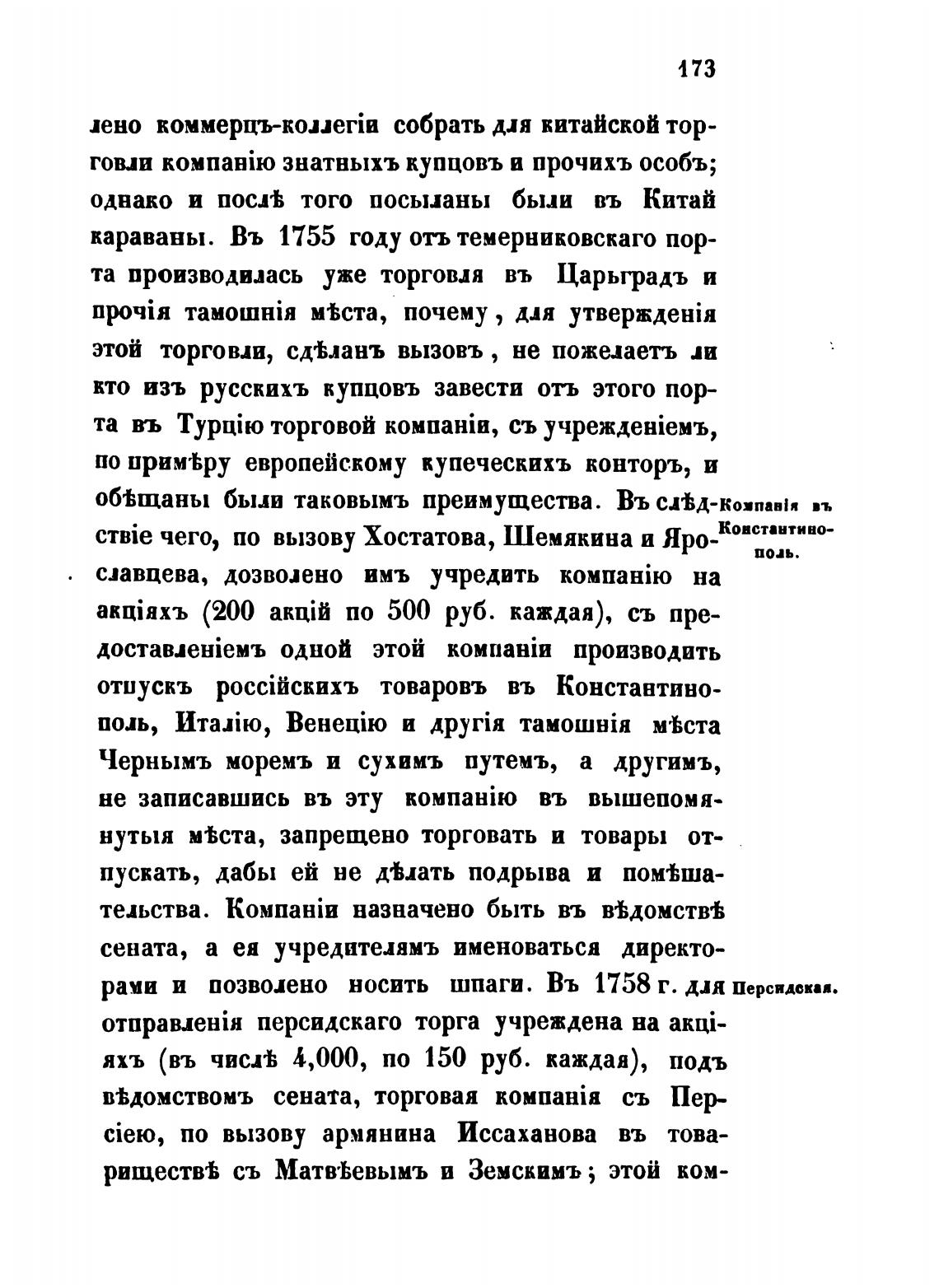 173

лено коммерцъ-коллегіи собрать для китайской торговли компанію знатныхъ купцовъ и прочихъ особъ; однако и послѣ того посыланы были въ Китай караваны. Въ 1755 году отъ темерниковскаго порта производилась уже торговля въ Царьградъ и прочія тамошнія мѣста, почему, для утвержденія этой торговли, сдѣланъ вызовъ, не пожелаетъ ли кто изъ русскихъ купцовъ завести отъ этого порта въ Турцію торговой компаніи, съ учрежденіемъ, по примѣру европейскому купеческихъ конторъ, и обѣщаны были таковымъ преимущества. Въ слѣдствіе чего, по вызову Хостатова, Шемякина и Ярославцева, дозволено имъ учредить компанію на акціяхъ (200 акцій по 500 руб. каждая), съ предоставленіемъ одной этой компаніи производить отпускъ россійскихъ товаровъ въ Константинополь, Италію, Венецію и другія тамошнія мѣста Чернымъ моремъ и сухимъ путемъ, а другимъ, не записавшись въ эту компанію въ вышепомянутыя мѣста, запрещено торговать и товары отпускать, дабы ей не дѣлать подрыва и помѣшательства. Компаніи назначено быть въ вѣдомствѣ сената, а ея учредителямъ именоваться директорами и позволено носить шпаги. Въ 1758 г. для отправленія персидскаго торга учреждена на акціяхъ (въ числѣ 4,000, по 150 руб. каждая), подъ вѣдомствомъ сената, торговая компанія съ Персіею, по вызову армянина Иссаханова въ товариществѣ съ Матвѣевымъ и Земскимъ; этой ком-

Компанія въ Константинополь.

Персидская.